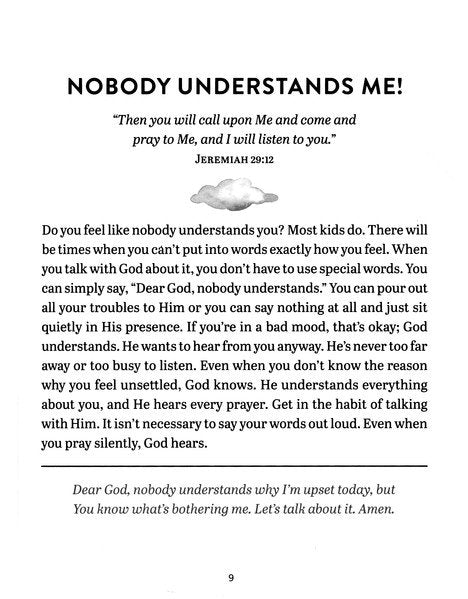 NOBODY UNDERSTANDS ME!

"Then you will call upon Me and come and pray to Me, and I will listen to you."
JEREMIAH 29:12

Do you feel like nobody understands you? Most kids do. There will be times when you can't put into words exactly how you feel. When you talk with God about it, you don't have to use special words. You can simply say, "Dear God, nobody understands." You can pour out all your troubles to Him or you can say nothing at all and just sit quietly in His presence. If you're in a bad mood, that's okay; God understands. He wants to hear from you anyway. He's never too far away or too busy to listen. Even when you don't know the reason why you feel unsettled, God knows. He understands everything about you, and He hears every prayer. Get in the habit of talking with Him. It isn't necessary to say your words out loud. Even when you pray silently, God hears.

Dear God, nobody understands why I'm upset today, but You know what's bothering me. Let's talk about it. Amen.

9